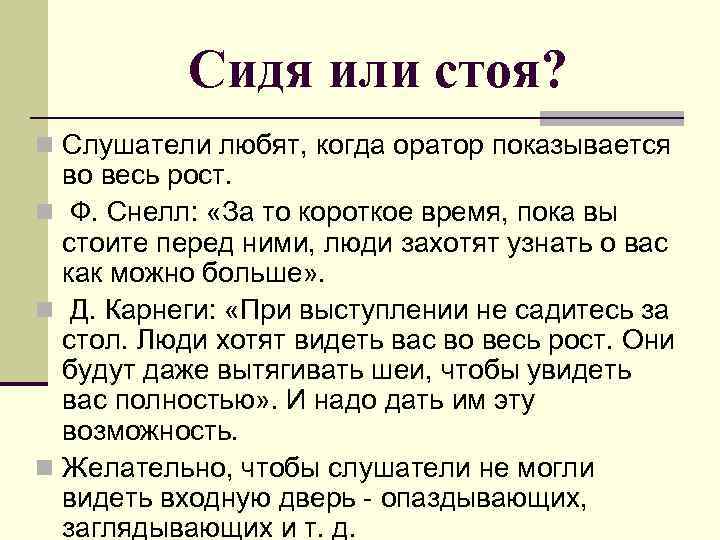 Сидя или стоя?

• Слушатели любят, когда оратор показывается во весь рост.

• Ф. Снелл: «За то короткое время, пока вы стоите перед ними, люди захотят узнать о вас как можно больше».

• Д. Карнеги: «При выступлении не садитесь за стол. Люди хотят видеть вас во весь рост. Они будут даже вытягивать шеи, чтобы увидеть вас полностью». И надо дать им эту возможность.

• Желательно, чтобы слушатели не могли видеть входную дверь - опаздывающих, заглядывающих и т. д.